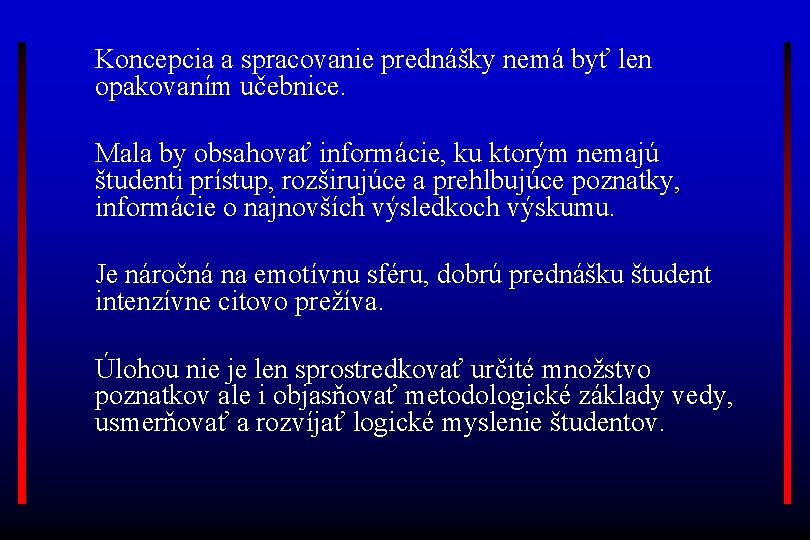 Koncepcia a spracovanie prednášky nemá byť len opakovaním učebnice.

Mala by obsahovať informácie, ku ktorým nemajú študenti prístup, rozširujúce a prehlbujúce poznatky, informácie o najnovších výsledkoch výskumu.

Je náročná na emotívnu sféru, dobrú prednášku študent intenzívne citovo prežíva.

Úlohou nie je len sprostredkovať určité množstvo poznatkov ale i objasňovať metodologické základy vedy, usmerňovať a rozvíjať logické myslenie študentov.